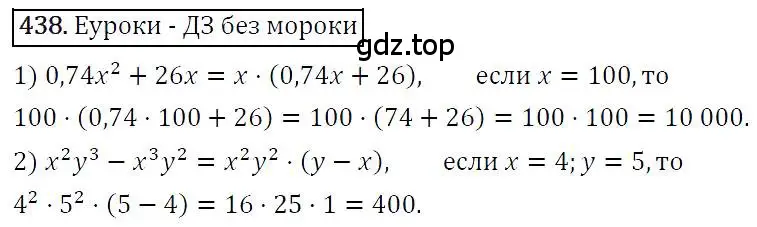 438. Еуроки - ДЗ без мороки

gdz.top

1) $0,74x^2 + 26x = x \cdot (0,74x + 26)$, если $x = 100$, то

$100 \cdot (0,74 \cdot 100 + 26) = 100 \cdot (74 + 26) = 100 \cdot 100 = 10\,000$.

2) $x^2y^3 - x^3y^2 = x^2y^2 \cdot (y - x)$, если $x = 4; y = 5$, то

$4^2 \cdot 5^2 \cdot (5 - 4) = 16 \cdot 25 \cdot 1 = 400$.